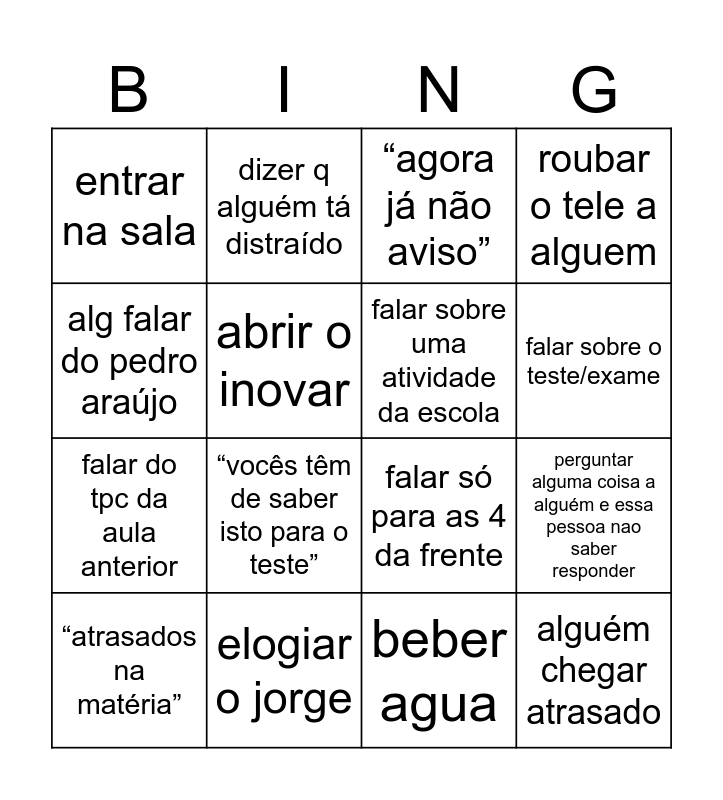 | B | I | N | G |
|---|---|---|---|
| entrar na sala | dizer q alguém tá distraído | “agora já não aviso” | roubar o tele a alguem |
| alg falar do pedro araújo | abrir o inovar | falar sobre uma atividade da escola | falar sobre o teste/exame |
| falar do tpc da aula anterior | “vocês têm de saber isto para o teste” | falar só para as 4 da frente | perguntar alguma coisa a alguém e essa pessoa nao saber responder |
| “atrasados na matéria” | elogiar o jorge | beber agua | alguém chegar atrasado |